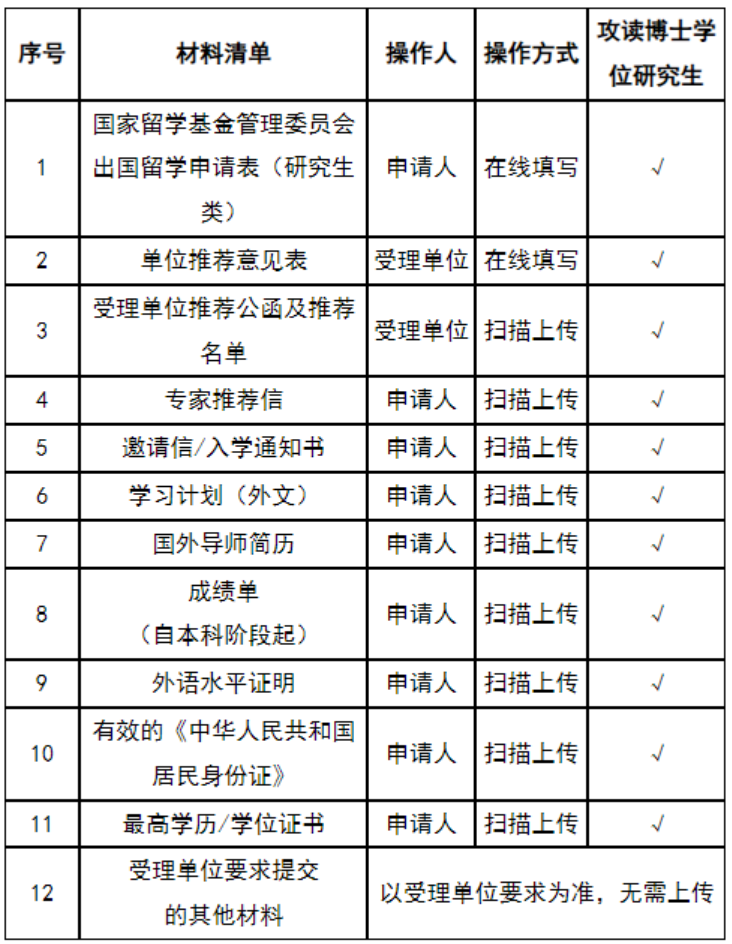 | 序号 | 材料清单 | 操作人 | 操作方式 | 攻读博士学位研究生 |
|---|---|---|---|---|
| 1 | 国家留学基金管理委员会出国留学申请表（研究生类） | 申请人 | 在线填写 | √ |
| 2 | 单位推荐意见表 | 受理单位 | 在线填写 | √ |
| 3 | 受理单位推荐公函及推荐名单 | 受理单位 | 扫描上传 | √ |
| 4 | 专家推荐信 | 申请人 | 扫描上传 | √ |
| 5 | 邀请信/入学通知书 | 申请人 | 扫描上传 | √ |
| 6 | 学习计划（外文） | 申请人 | 扫描上传 | √ |
| 7 | 国外导师简历 | 申请人 | 扫描上传 | √ |
| 8 | 成绩单（自本科阶段起） | 申请人 | 扫描上传 | √ |
| 9 | 外语水平证明 | 申请人 | 扫描上传 | √ |
| 10 | 有效的《中华人民共和国居民身份证》 | 申请人 | 扫描上传 | √ |
| 11 | 最高学历/学位证书 | 申请人 | 扫描上传 | √ |
| 12 | 受理单位要求提交的其他材料 | 以受理单位要求为准，无需上传 | | |